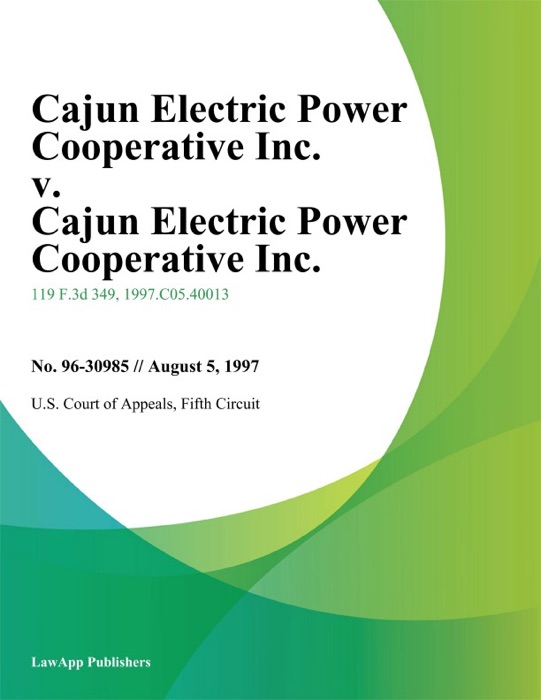 Cajun Electric Power Cooperative Inc. v. Cajun Electric Power Cooperative Inc.

119 F.3d 349, 1997.C05.40013

No. 96-30985 // August 5, 1997

U.S. Court of Appeals, Fifth Circuit

LawApp Publishers